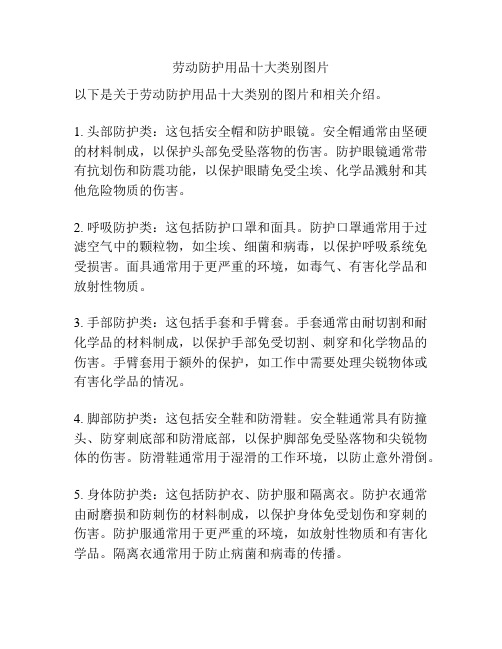 劳动防护用品十大类别图片

以下是关于劳动防护用品十大类别的图片和相关介绍。

1. 头部防护类：这包括安全帽和防护眼镜。安全帽通常由坚硬的材料制成，以保护头部免受坠落物的伤害。防护眼镜通常带有抗划伤和防震功能，以保护眼睛免受尘埃、化学品溅射和其他危险物质的伤害。

2. 呼吸防护类：这包括防护口罩和面具。防护口罩通常用于过滤空气中的颗粒物，如尘埃、细菌和病毒，以保护呼吸系统免受损害。面具通常用于更严重的环境，如毒气、有害化学品和放射性物质。

3. 手部防护类：这包括手套和手臂套。手套通常由耐切割和耐化学品的材料制成，以保护手部免受切割、刺穿和化学物品的伤害。手臂套用于额外的保护，如工作中需要处理尖锐物体或有害化学品的情况。

4. 脚部防护类：这包括安全鞋和防滑鞋。安全鞋通常具有防撞头、防穿刺底部和防滑底部，以保护脚部免受坠落物和尖锐物体的伤害。防滑鞋通常用于湿滑的工作环境，以防止意外滑倒。

5. 身体防护类：这包括防护衣、防护服和隔离衣。防护衣通常由耐磨损和防刺伤的材料制成，以保护身体免受划伤和穿刺的伤害。防护服通常用于更严重的环境，如放射性物质和有害化学品。隔离衣通常用于防止病菌和病毒的传播。